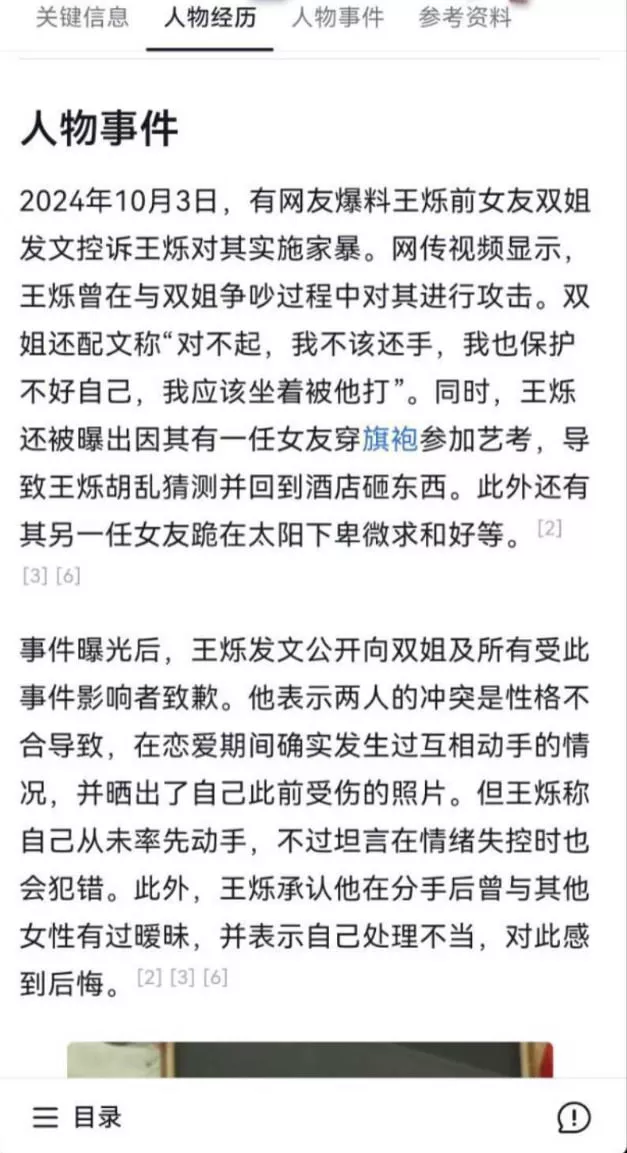 关键信息　人物经历　人物事件　参考资料

人物事件

2024年10月3日，有网友爆料王烁前女友双姐发文控诉王烁对其实施家暴。网传视频显示，王烁曾在与双姐争吵过程中对其进行攻击。双姐还配文称“对不起，我不该还手，我也保护不好自己，我应该坐着被他打”。同时，王烁还被曝出因其有一任女友穿旗袍参加艺考，导致王烁胡乱猜测并回到酒店砸东西。此外还有其另一任女友跪在太阳下卑微求和好等。[2] [3] [6]

事件曝光后，王烁发文公开向双姐及所有受此事件影响者致歉。他表示两人的冲突是性格不合导致，在恋爱期间确实发生过互相动手的情况，并晒出了自己此前受伤的照片。但王烁称自己从未率先动手，不过坦言在情绪失控时也会犯错。此外，王烁承认他在分手后曾与其他女性有过暧昧，并表示自己处理不当，对此感到后悔。[2] [3] [6]

目录